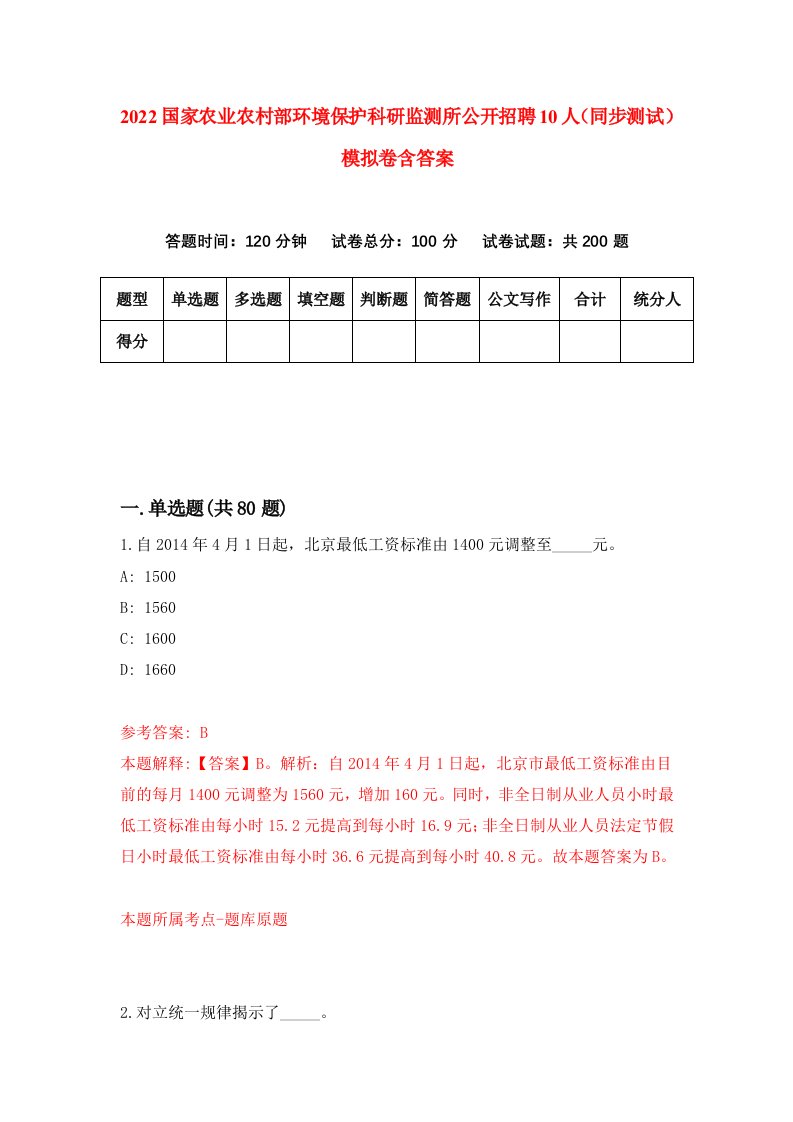 2022国家农业农村部环境保护科研监测所公开招聘10人(同步测试)模拟卷含答案

答题时间：120分钟　试卷总分：100分　试卷试题：共200题

| 题型 | 单选题 | 多选题 | 填空题 | 判断题 | 简答题 | 公文写作 | 合计 | 统分人 |
|---|---|---|---|---|---|---|---|---|
| 得分 | | | | | | | | |

一.单选题(共80题)

1.自2014年4月1日起，北京最低工资标准由1400元调整至_____元。

A: 1500

B: 1560

C: 1600

D: 1660

参考答案: B

本题解释:【答案】B。解析：自2014年4月1日起，北京市最低工资标准由目前的每月1400元调整为1560元，增加160元。同时，非全日制从业人员小时最低工资标准由每小时15.2元提高到每小时16.9元;非全日制从业人员法定节假日小时最低工资标准由每小时36.6元提高到每小时40.8元。故本题答案为B。

本题所属考点-题库原题

2.对立统一规律揭示了_____。